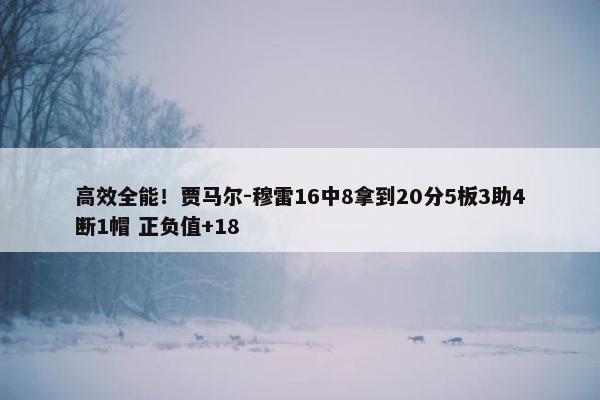 高效全能！贾马尔-穆雷16中8拿到20分5板3助4断1帽 正负值+18